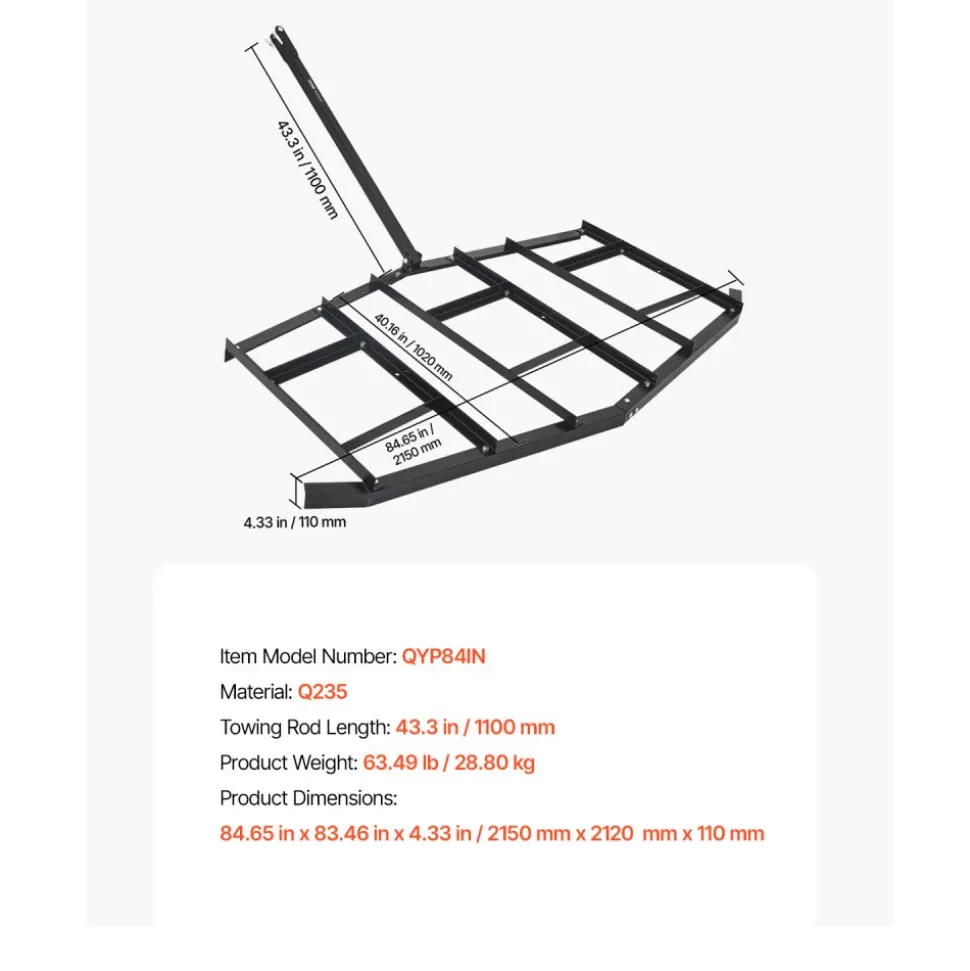 43.3 in / 1100 mm

40.16 in / 1020 mm

84.65 in / 2150 mm

4.33 in / 110 mm

Item Model Number: QYP84IN
Material: Q235
Towing Rod Length: 43.3 in / 1100 mm
Product Weight: 63.49 lb / 28.80 kg
Product Dimensions:
84.65 in x 83.46 in x 4.33 in / 2150 mm x 2120 mm x 110 mm